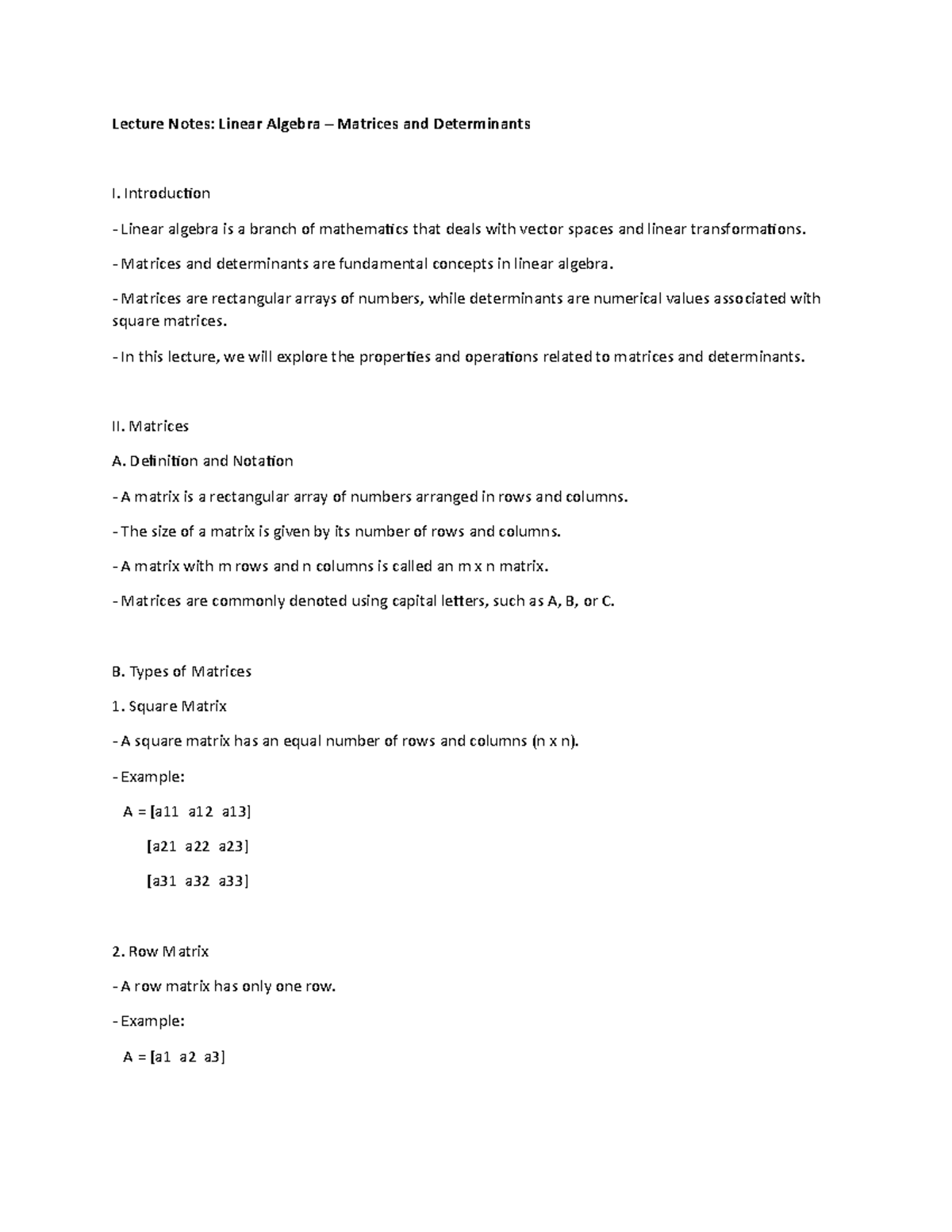 Lecture Notes: Linear Algebra – Matrices and Determinants

I. Introduction

- Linear algebra is a branch of mathematics that deals with vector spaces and linear transformations.

- Matrices and determinants are fundamental concepts in linear algebra.

- Matrices are rectangular arrays of numbers, while determinants are numerical values associated with square matrices.

- In this lecture, we will explore the properties and operations related to matrices and determinants.

II. Matrices

A. Definition and Notation

- A matrix is a rectangular array of numbers arranged in rows and columns.

- The size of a matrix is given by its number of rows and columns.

- A matrix with m rows and n columns is called an m x n matrix.

- Matrices are commonly denoted using capital letters, such as A, B, or C.

B. Types of Matrices

1. Square Matrix

- A square matrix has an equal number of rows and columns (n x n).

- Example:

A = [a11 a12 a13]

[a21 a22 a23]

[a31 a32 a33]

2. Row Matrix

- A row matrix has only one row.

- Example:

A = [a1 a2 a3]